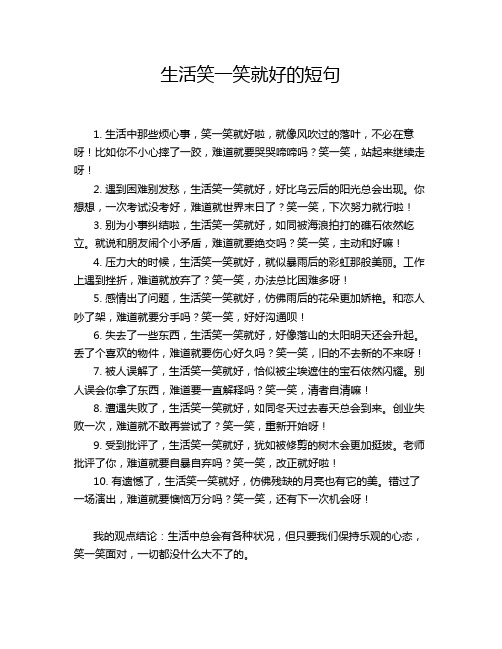 生活笑一笑就好的短句

1. 生活中那些烦心事，笑一笑就好啦，就像风吹过的落叶，不必在意呀！比如你不小心摔了一跤，难道就要哭哭啼啼吗？笑一笑，站起来继续走呀！

2. 遇到困难别发愁，生活笑一笑就好，好比乌云后的阳光总会出现。你想想，一次考试没考好，难道就世界末日了？笑一笑，下次努力就行啦！

3. 别为小事纠结啦，生活笑一笑就好，如同被海浪拍打的礁石依然屹立。就说和朋友闹个小矛盾，难道就要绝交吗？笑一笑，主动和好嘛！

4. 压力大的时候，生活笑一笑就好，就似暴雨后的彩虹那般美丽。工作上遇到挫折，难道就放弃了？笑一笑，办法总比困难多呀！

5. 感情出了问题，生活笑一笑就好，仿佛雨后的花朵更加娇艳。和恋人吵了架，难道就要分手吗？笑一笑，好好沟通呗！

6. 失去了一些东西，生活笑一笑就好，好像落山的太阳明天还会升起。丢了个喜欢的物件，难道就要伤心好久吗？笑一笑，旧的不去新的不来呀！

7. 被人误解了，生活笑一笑就好，恰似被尘埃遮住的宝石依然闪耀。别人误会你拿了东西，难道要一直解释吗？笑一笑，清者自清嘛！

8. 遭遇失败了，生活笑一笑就好，如同冬天过去春天总会到来。创业失败一次，难道就不敢再尝试了？笑一笑，重新开始呀！

9. 受到批评了，生活笑一笑就好，犹如被修剪的树木会更加挺拔。老师批评了你，难道就要自暴自弃吗？笑一笑，改正就好啦！

10. 有遗憾了，生活笑一笑就好，仿佛残缺的月亮也有它的美。错过了一场演出，难道就要懊恼万分吗？笑一笑，还有下一次机会呀！

我的观点结论：生活中总会有各种状况，但只要我们保持乐观的心态，笑一笑面对，一切都没什么大不了的。